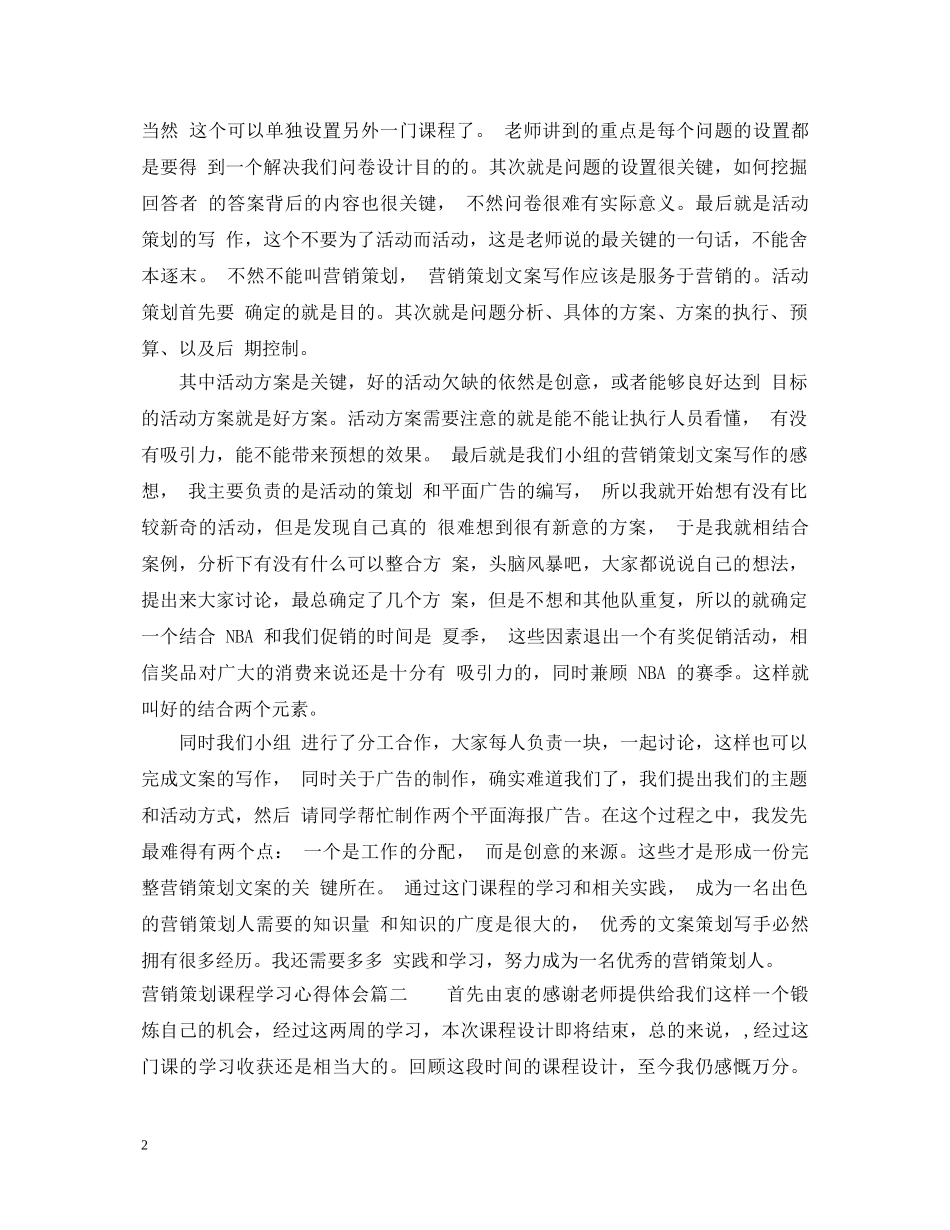 当然 这个可以单独设置另外一门课程了。 老师讲到的重点是每个问题的设置都是要得 到一个解决我们问卷设计目的的。其次就是问题的设置很关键，如何挖掘回答者 的答案背后的内容也很关键， 不然问卷很难有实际意义。最后就是活动策划的写 作，这个不要为了活动而活动，这是老师说的最关键的一句话，不能舍本逐末。 不然不能叫营销策划， 营销策划文案写作应该是服务于营销的。活动策划首先要 确定的就是目的。其次就是问题分析、具体的方案、方案的执行、预算、以及后 期控制。

其中活动方案是关键，好的活动欠缺的依然是创意，或者能够良好达到 目标的活动方案就是好方案。活动方案需要注意的就是能不能让执行人员看懂， 有没有吸引力，能不能带来预想的效果。 最后就是我们小组的营销策划文案写作的感想， 我主要负责的是活动的策划 和平面广告的编写， 所以我就开始想有没有比较新奇的活动，但是发现自己真的 很难想到很有新意的方案， 于是我就相结合案例，分析下有没有什么可以整合方 案，头脑风暴吧，大家都说说自己的想法，提出来大家讨论，最总确定了几个方 案，但是不想和其他队重复，所以的就确定一个结合 NBA 和我们促销的时间是 夏季， 这些因素退出一个有奖促销活动，相信奖品对广大的消费来说还是十分有 吸引力的，同时兼顾 NBA 的赛季。这样就叫好的结合两个元素。

同时我们小组 进行了分工合作，大家每人负责一块，一起讨论，这样也可以完成文案的写作， 同时关于广告的制作，确实难道我们了，我们提出我们的主题和活动方式，然后 请同学帮忙制作两个平面海报广告。在这个过程之中，我发先最难得有两个点： 一个是工作的分配， 而是创意的来源。这些才是形成一份完整营销策划文案的关 键所在。 通过这门课程的学习和相关实践， 成为一名出色的营销策划人需要的知识量 和知识的广度是很大的， 优秀的文案策划写手必然拥有很多经历。我还需要多多 实践和学习，努力成为一名优秀的营销策划人。
营销策划课程学习心得体会篇二 首先由衷的感谢老师提供给我们这样一个锻炼自己的机会，经过这两周的学习，本次课程设计即将结束，总的来说，,经过这门课的学习收获还是相当大的。回顾这段时间的课程设计，至今我仍感慨万分。

2